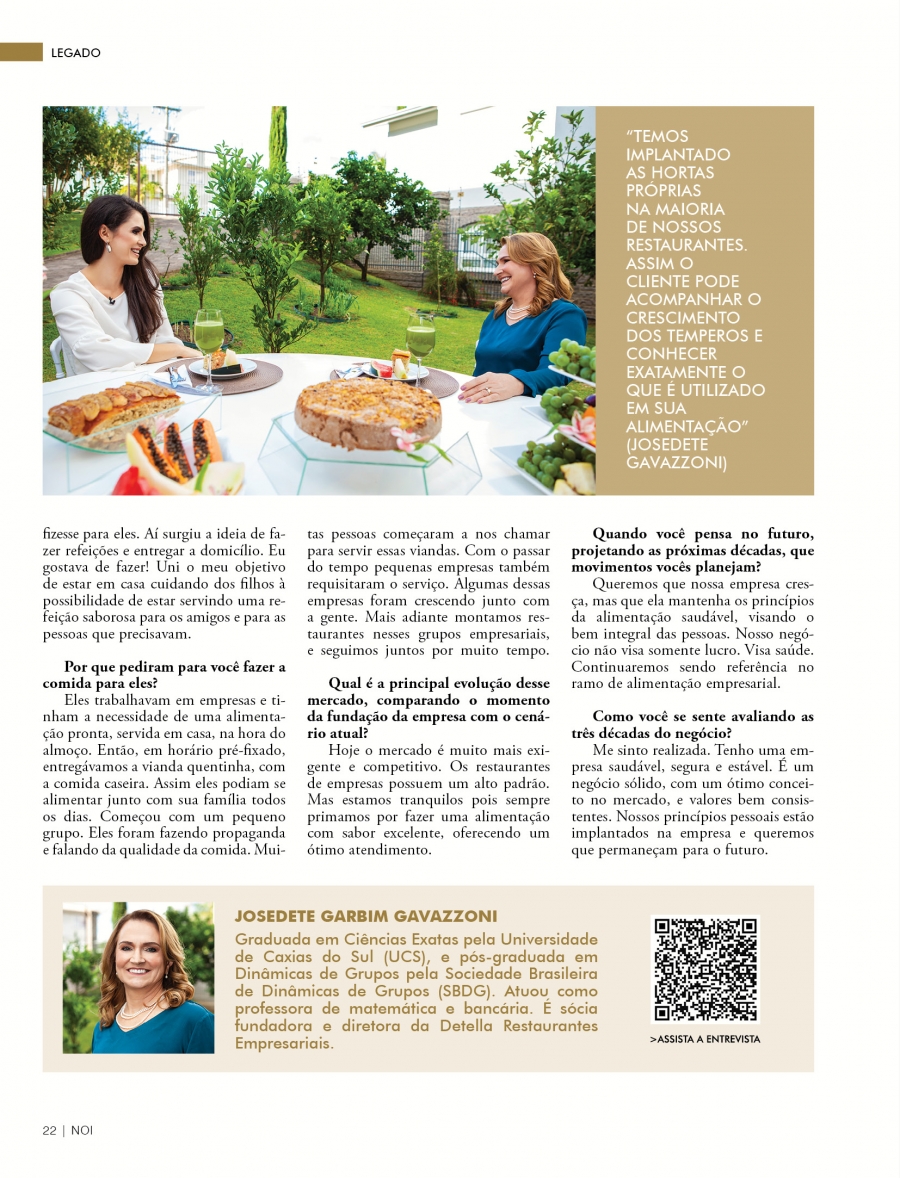 LEGADO

"TEMOS IMPLANTADO AS HORTAS PRÓPRIAS NA MAIORIA DE NOSSOS RESTAURANTES. ASSIM O CLIENTE PODE ACOMPANHAR O CRESCIMENTO DOS TEMPEROS E CONHECER EXATAMENTE O QUE É UTILIZADO EM SUA ALIMENTAÇÃO" (JOSEDETE GAVAZZONI)

fizesse para eles. Aí surgiu a ideia de fazer refeições e entregar a domicílio. Eu gostava de fazer! Uni o meu objetivo de estar em casa cuidando dos filhos à possibilidade de estar servindo uma refeição saborosa para os amigos e para as pessoas que precisavam.

**Por que pediram para você fazer a comida para eles?**
Eles trabalhavam em empresas e tinham a necessidade de uma alimentação pronta, servida em casa, na hora do almoço. Então, em horário pré-fixado, entregávamos a vianda quentinha, com a comida caseira. Assim eles podiam se alimentar junto com sua família todos os dias. Começou com um pequeno grupo. Eles foram fazendo propaganda e falando da qualidade da comida. Muitas pessoas começaram a nos chamar para servir essas viandas. Com o passar do tempo pequenas empresas também requisitaram o serviço. Algumas dessas empresas foram crescendo junto com a gente. Mais adiante montamos restaurantes nesses grupos empresariais, e seguimos juntos por muito tempo.

**Qual é a principal evolução desse mercado, comparando o momento da fundação da empresa com o cenário atual?**
Hoje o mercado é muito mais exigente e competitivo. Os restaurantes de empresas possuem um alto padrão. Mas estamos tranquilos pois sempre primamos por fazer uma alimentação com sabor excelente, oferecendo um ótimo atendimento.

**Quando você pensa no futuro, projetando as próximas décadas, que movimentos vocês planejam?**
Queremos que nossa empresa cresça, mas que ela mantenha os princípios da alimentação saudável, visando o bem integral das pessoas. Nosso negócio não visa somente lucro. Visa saúde. Continuaremos sendo referência no ramo de alimentação empresarial.

**Como você se sente avaliando as três décadas do negócio?**
Me sinto realizada. Tenho uma empresa saudável, segura e estável. É um negócio sólido, com um ótimo conceito no mercado, e valores bem consistentes. Nossos princípios pessoais estão implantados na empresa e queremos que permaneçam para o futuro.

JOSEDETE GARBIM GAVAZZONI
Graduada em Ciências Exatas pela Universidade de Caxias do Sul (UCS), e pós-graduada em Dinâmicas de Grupos pela Sociedade Brasileira de Dinâmicas de Grupos (SBDG). Atuou como professora de matemática e bancária. É sócia fundadora e diretora da Detella Restaurantes Empresariais.

>ASSISTA A ENTREVISTA

22 | NOI